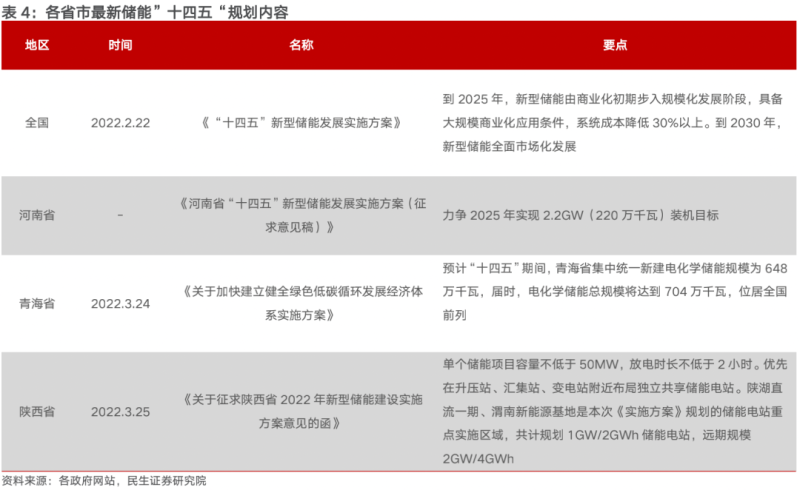 表 4：各省市最新储能”十四五“规划内容

| 地区 | 时间 | 名称 | 要点 |
|---|---|---|---|
| 全国 | 2022.2.22 | 《“十四五”新型储能发展实施方案》 | 到 2025 年，新型储能由商业化初期步入规模化发展阶段，具备大规模商业化应用条件，系统成本降低 30%以上。到 2030 年，新型储能全面市场化发展 |
| 河南省 | - | 《河南省“十四五”新型储能发展实施方案（征求意见稿）》 | 力争 2025 年实现 2.2GW（220 万千瓦）装机目标 |
| 青海省 | 2022.3.24 | 《关于加快建立健全绿色低碳循环发展经济体系实施方案》 | 预计“十四五”期间，青海省集中统一新建电化学储能规模为 648 万千瓦，届时，电化学储能总规模将达到 704 万千瓦，位居全国前列 |
| 陕西省 | 2022.3.25 | 《关于征求陕西省 2022 年新型储能建设实施方案意见的函》 | 单个储能项目容量不低于 50MW，放电时长不低于 2 小时。优先在升压站、汇集站、变电站附近布局独立共享储能电站。陕湖直流一期、渭南新能源基地是本次《实施方案》规划的储能电站重点实施区域，共计规划 1GW/2GWh 储能电站，远期规模 2GW/4GWh |

资料来源：各政府网站，民生证券研究院